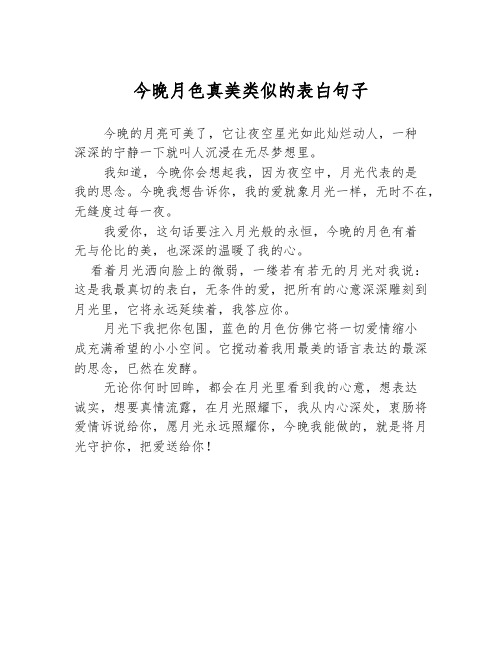 今晚月色真美类似的表白句子

今晚的月亮可美了，它让夜空星光如此灿烂动人，一种深深的宁静一下就叫人沉浸在无尽梦想里。

我知道，今晚你会想起我，因为夜空中，月光代表的是我的思念。今晚我想告诉你，我的爱就象月光一样，无时不在，无缝度过每一夜。

我爱你，这句话要注入月光般的永恒，今晚的月色有着无与伦比的美，也深深的温暖了我的心。

看着月光洒向脸上的微弱，一缕若有若无的月光对我说：这是我最真切的表白，无条件的爱，把所有的心意深深雕刻到月光里，它将永远延续着，我答应你。

月光下我把你包围，蓝色的月色仿佛它将一切爱情缩小成充满希望的小小空间。它搅动着我用最美的语言表达的最深的思念，已然在发酵。

无论你何时回眸，都会在月光里看到我的心意，想表达诚实，想要真情流露，在月光照耀下，我从内心深处，衷肠将爱情诉说给你，愿月光永远照耀你，今晚我能做的，就是将月光守护你，把爱送给你！